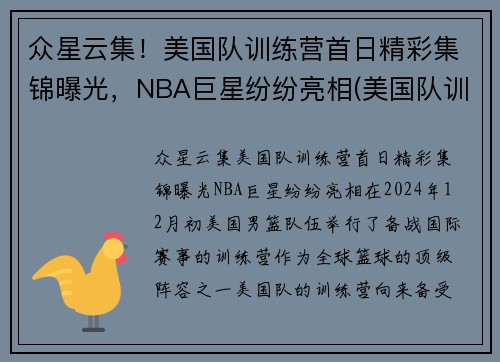 众星云集！美国队训练营首日精彩集锦曝光，NBA巨星纷纷亮相(美国队训

众星云集美国队训练营首日精彩集锦曝光NBA巨星纷纷亮相在2024年12月初美国男篮队伍举行了备战国际赛事的训练营作为全球篮球的顶级阵容之一美国队的训练营向来备受